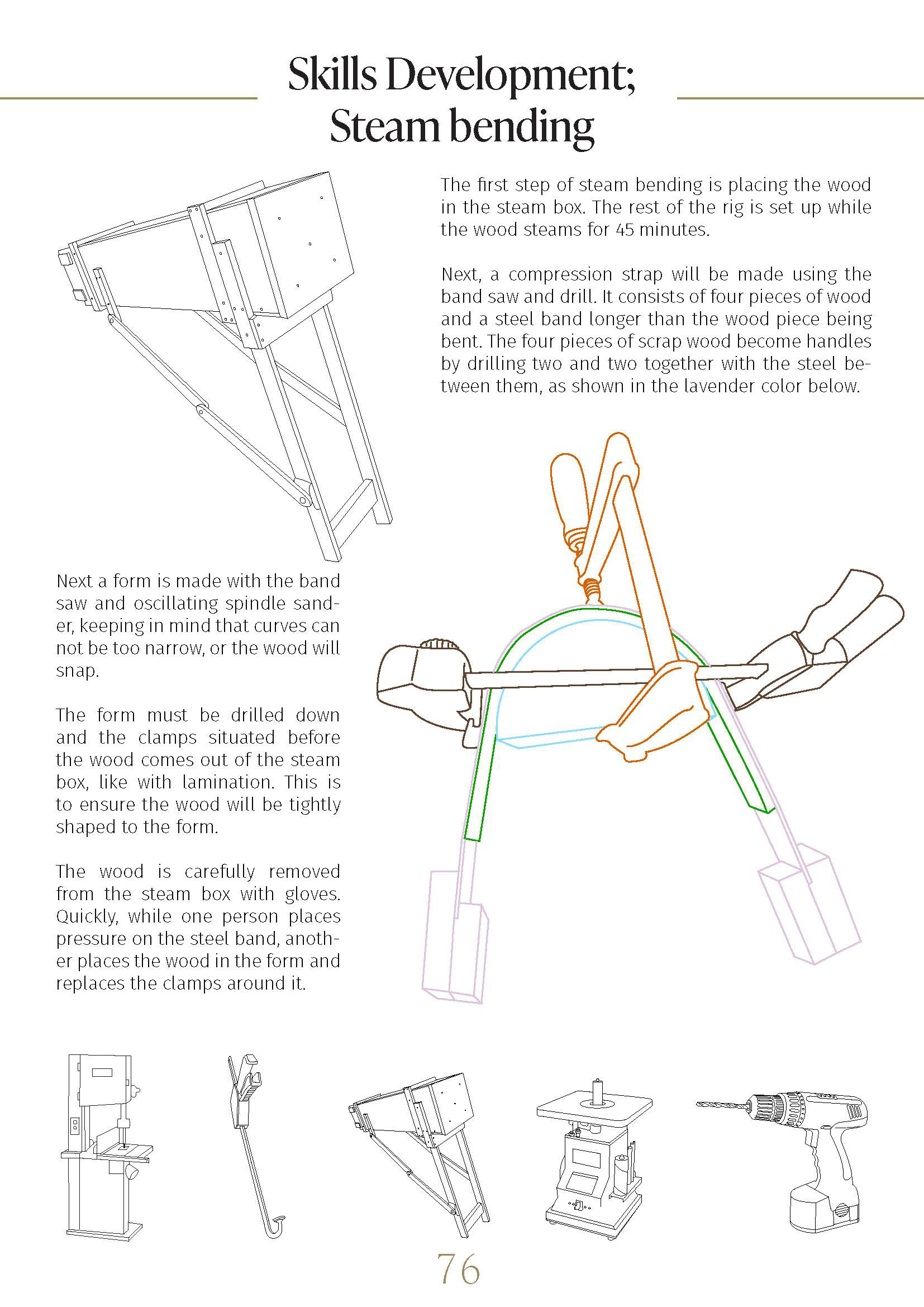 Skills Development;
Steam bending

The first step of steam bending is placing the wood in the steam box. The rest of the rig is set up while the wood steams for 45 minutes.

Next, a compression strap will be made using the band saw and drill. It consists of four pieces of wood and a steel band longer than the wood piece being bent. The four pieces of scrap wood become handles by drilling two and two together with the steel between them, as shown in the lavender color below.

Next a form is made with the band saw and oscillating spindle sander, keeping in mind that curves can not be too narrow, or the wood will snap.

The form must be drilled down and the clamps situated before the wood comes out of the steam box, like with lamination. This is to ensure the wood will be tightly shaped to the form.

The wood is carefully removed from the steam box with gloves. Quickly, while one person places pressure on the steel band, another places the wood in the form and replaces the clamps around it.

76